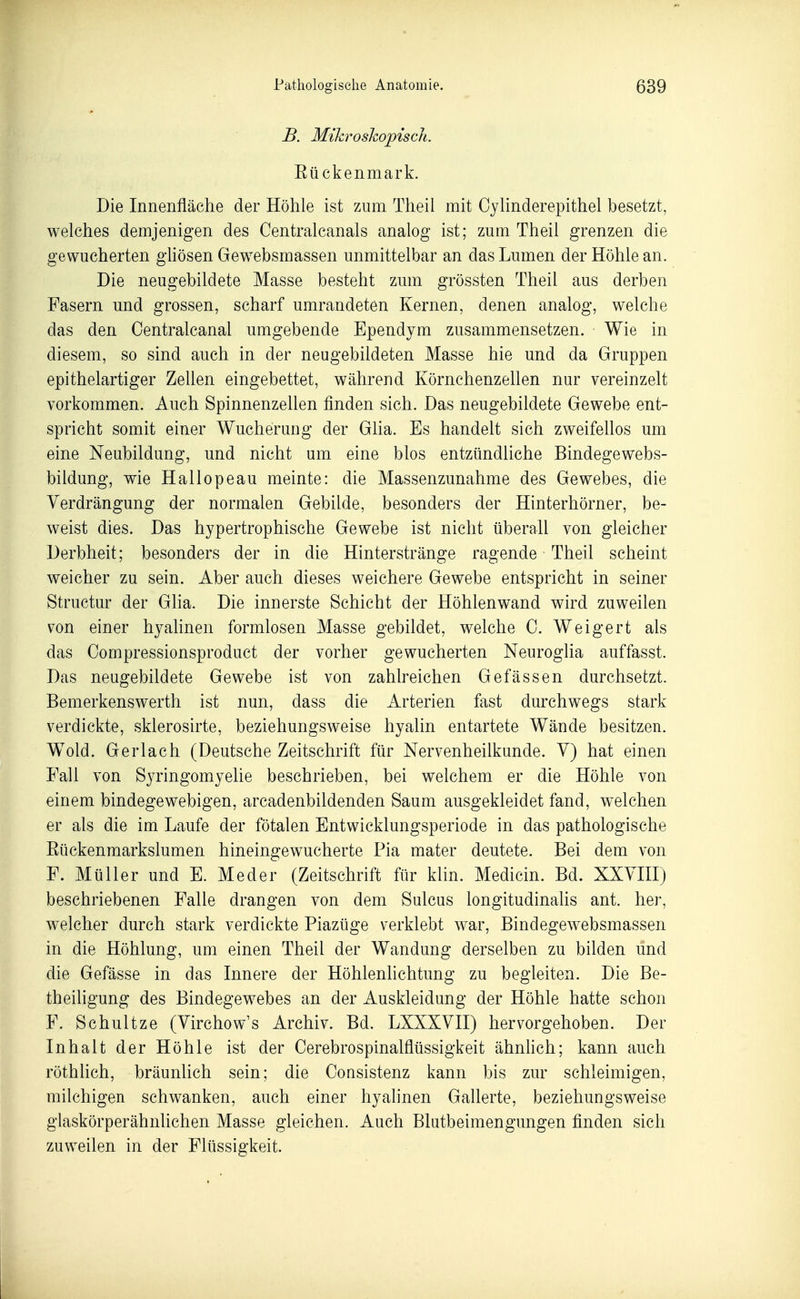 Pathologische Anatomie. 639

B. Mikroskopisch.

Rückenmark.

Die Innenfläche der Höhle ist zum Theil mit Cylinderepithel besetzt, welches demjenigen des Centralcanals analog ist; zum Theil grenzen die gewucherten gliösen Gewebsmassen unmittelbar an das Lumen der Höhle an.

Die neugebildete Masse besteht zum grössten Theil aus derben Fasern und grossen, scharf umrandeten Kernen, denen analog, welche das den Centralcanal umgebende Ependym zusammensetzen. Wie in diesem, so sind auch in der neugebildeten Masse hie und da Gruppen epithelartiger Zellen eingebettet, während Körnchenzellen nur vereinzelt vorkommen. Auch Spinnenzellen finden sich. Das neugebildete Gewebe entspricht somit einer Wucherung der Glia. Es handelt sich zweifellos um eine Neubildung, und nicht um eine blos entzündliche Bindegewebsbildung, wie Hallopeau meinte: die Massenzunahme des Gewebes, die Verdrängung der normalen Gebilde, besonders der Hinterhörner, beweist dies. Das hypertrophische Gewebe ist nicht überall von gleicher Derbheit; besonders der in die Hinterstränge ragende Theil scheint weicher zu sein. Aber auch dieses weichere Gewebe entspricht in seiner Structur der Glia. Die innerste Schicht der Höhlenwand wird zuweilen von einer hyalinen formlosen Masse gebildet, welche C. Weigert als das Compressionsproduct der vorher gewucherten Neuroglia auffasst. Das neugebildete Gewebe ist von zahlreichen Gefässen durchsetzt. Bemerkenswerth ist nun, dass die Arterien fast durchwegs stark verdickte, sklerosirte, beziehungsweise hyalin entartete Wände besitzen. Wold. Gerlach (Deutsche Zeitschrift für Nervenheilkunde. V) hat einen Fall von Syringomyelie beschrieben, bei welchem er die Höhle von einem bindegewebigen, arcadenbildenden Saum ausgekleidet fand, welchen er als die im Laufe der fötalen Entwicklungsperiode in das pathologische Rückenmarkslumen hineingewucherte Pia mater deutete. Bei dem von F. Müller und E. Meder (Zeitschrift für klin. Medicin. Bd. XXVIII) beschriebenen Falle drangen von dem Sulcus longitudinalis ant. her, welcher durch stark verdickte Piazüge verklebt war, Bindegewebsmassen in die Höhlung, um einen Theil der Wandung derselben zu bilden und die Gefässe in das Innere der Höhlenlichtung zu begleiten. Die Betheiligung des Bindegewebes an der Auskleidung der Höhle hatte schon F. Schultze (Virchow's Archiv. Bd. LXXXVII) hervorgehoben. Der Inhalt der Höhle ist der Cerebrospinalflüssigkeit ähnlich; kann auch röthlich, bräunlich sein; die Consistenz kann bis zur schleimigen, milchigen schwanken, auch einer hyalinen Gallerte, beziehungsweise glaskörperähnlichen Masse gleichen. Auch Blutbeimengungen finden sich zuweilen in der Flüssigkeit.